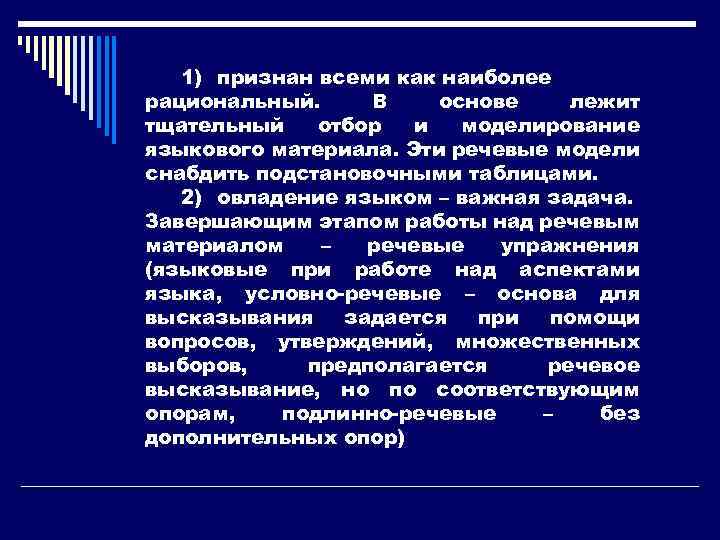 1) признан всеми как наиболее рациональный. В основе лежит тщательный отбор и моделирование языкового материала. Эти речевые модели снабдить подстановочными таблицами.

2) овладение языком – важная задача. Завершающим этапом работы над речевым материалом – речевые упражнения (языковые при работе над аспектами языка, условно-речевые – основа для высказывания задается при помощи вопросов, утверждений, множественных выборов, предполагается речевое высказывание, но по соответствующим опорам, подлинно-речевые – без дополнительных опор)